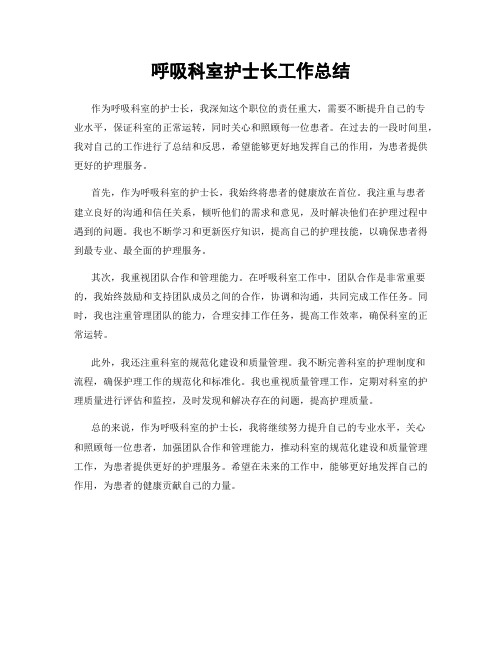 呼吸科室护士长工作总结

作为呼吸科室的护士长，我深知这个职位的责任重大，需要不断提升自己的专业水平，保证科室的正常运转，同时关心和照顾每一位患者。在过去的一段时间里，我对自己的工作进行了总结和反思，希望能够更好地发挥自己的作用，为患者提供更好的护理服务。

首先，作为呼吸科室的护士长，我始终将患者的健康放在首位。我注重与患者建立良好的沟通和信任关系，倾听他们的需求和意见，及时解决他们在护理过程中遇到的问题。我也不断学习和更新医疗知识，提高自己的护理技能，以确保患者得到最专业、最全面的护理服务。

其次，我重视团队合作和管理能力。在呼吸科室工作中，团队合作是非常重要的，我始终鼓励和支持团队成员之间的合作，协调和沟通，共同完成工作任务。同时，我也注重管理团队的能力，合理安排工作任务，提高工作效率，确保科室的正常运转。

此外，我还注重科室的规范化建设和质量管理。我不断完善科室的护理制度和流程，确保护理工作的规范化和标准化。我也重视质量管理工作，定期对科室的护理质量进行评估和监控，及时发现和解决存在的问题，提高护理质量。

总的来说，作为呼吸科室的护士长，我将继续努力提升自己的专业水平，关心和照顾每一位患者，加强团队合作和管理能力，推动科室的规范化建设和质量管理工作，为患者提供更好的护理服务。希望在未来的工作中，能够更好地发挥自己的作用，为患者的健康贡献自己的力量。